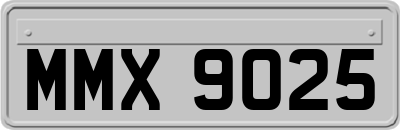 MMX 9025